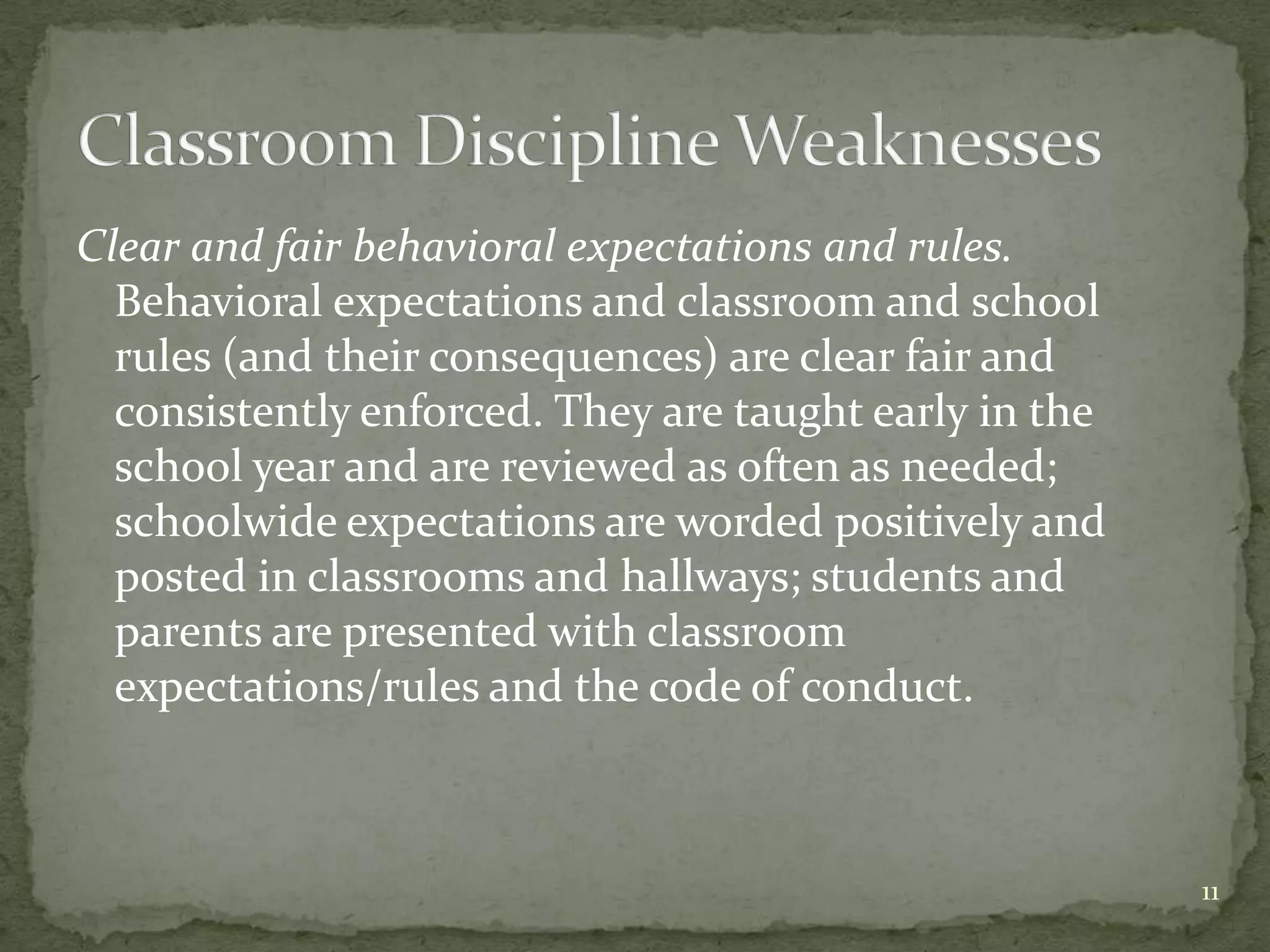 Classroom Discipline Weaknesses

Clear and fair behavioral expectations and rules. Behavioral expectations and classroom and school rules (and their consequences) are clear fair and consistently enforced. They are taught early in the school year and are reviewed as often as needed; schoolwide expectations are worded positively and posted in classrooms and hallways; students and parents are presented with classroom expectations/rules and the code of conduct.

11